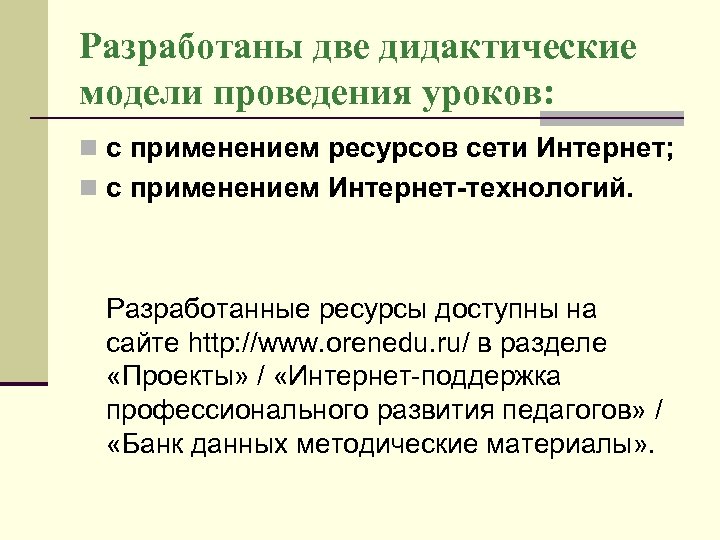 Разработаны две дидактические модели проведения уроков:

с применением ресурсов сети Интернет;
с применением Интернет-технологий.

Разработанные ресурсы доступны на сайте http://www.orenedu.ru/ в разделе «Проекты» / «Интернет-поддержка профессионального развития педагогов» / «Банк данных методические материалы».